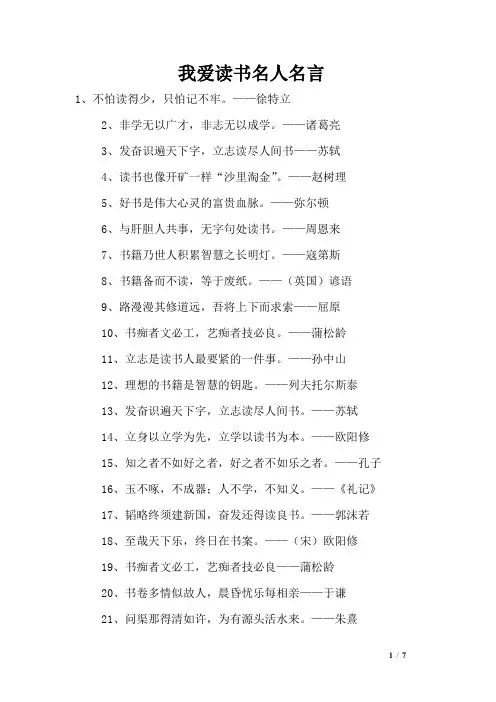 我爱读书名人名言

1、不怕读得少，只怕记不牢。——徐特立

2、非学无以广才，非志无以成学。——诸葛亮

3、发奋识遍天下字，立志读尽人间书——苏轼

4、读书也像开矿一样“沙里淘金”。——赵树理

5、好书是伟大心灵的富贵血脉。——弥尔顿

6、与肝胆人共事，无字句处读书。——周恩来

7、书籍乃世人积累智慧之长明灯。——寇第斯

8、书籍备而不读，等于废纸。——（英国）谚语

9、路漫漫其修道远，吾将上下而求索——屈原

10、书痴者文必工，艺痴者技必良。——蒲松龄

11、立志是读书人最要紧的一件事。——孙中山

12、理想的书籍是智慧的钥匙。——列夫托尔斯泰

13、发奋识遍天下字，立志读尽人间书。——苏轼

14、立身以立学为先，立学以读书为本。——欧阳修

15、知之者不如好之者，好之者不如乐之者。——孔子

16、玉不啄，不成器；人不学，不知义。——《礼记》

17、韬略终须建新国，奋发还得读良书。——郭沫若

18、至哉天下乐，终日在书案。——（宋）欧阳修

19、书痴者文必工，艺痴者技必良——蒲松龄

20、书卷多情似故人，晨昏忧乐每相亲——于谦

21、问渠那得清如许，为有源头活水来。——朱熹

1 / 7